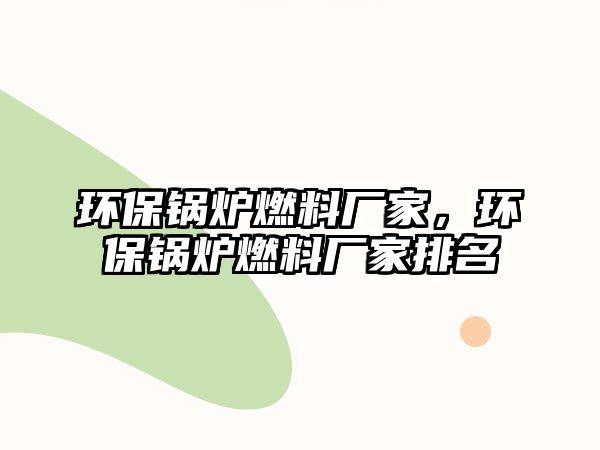 环保锅炉燃料厂家，环保锅炉燃料厂家排名